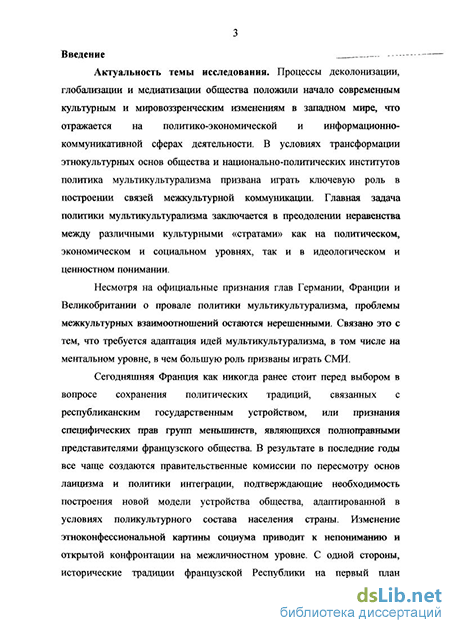 3

Введение

Актуальность темы исследования. Процессы деколонизации, глобализации и медиатизации общества положили начало современным культурным и мировоззренческим изменениям в западном мире, что отражается на политико-экономической и информационно-коммуникативной сферах деятельности. В условиях трансформации этнокультурных основ общества и национально-политических институтов политика мультикультурализма призвана играть ключевую роль в построении связей межкультурной коммуникации. Главная задача политики мультикультурализма заключается в преодолении неравенства между различными культурными «стратами» как на политическом, экономическом и социальном уровнях, так и в идеологическом и ценностном понимании.

Несмотря на официальные признания глав Германии, Франции и Великобритании о провале политики мультикультурализма, проблемы межкультурных взаимоотношений остаются нерешенными. Связано это с тем, что требуется адаптация идей мультикультурализма, в том числе на ментальном уровне, в чем большую роль призваны играть СМИ.

Сегодняшняя Франция как никогда ранее стоит перед выбором в вопросе сохранения политических традиций, связанных с республиканским государственным устройством, или признания специфических прав групп меньшинств, являющихся полноправными представителями французского общества. В результате в последние годы все чаще создаются правительственные комиссии по пересмотру основ лаицизма и политики интеграции, подтверждающие необходимость построения новой модели устройства общества, адаптированной в условиях поликультурного состава населения страны. Изменение этноконфессиональной картины социума приводит к непониманию и открытой конфронтации на межличностном уровне. С одной стороны, исторические традиции французской Республики на первый план

dsLib.net
библиотека диссертаций